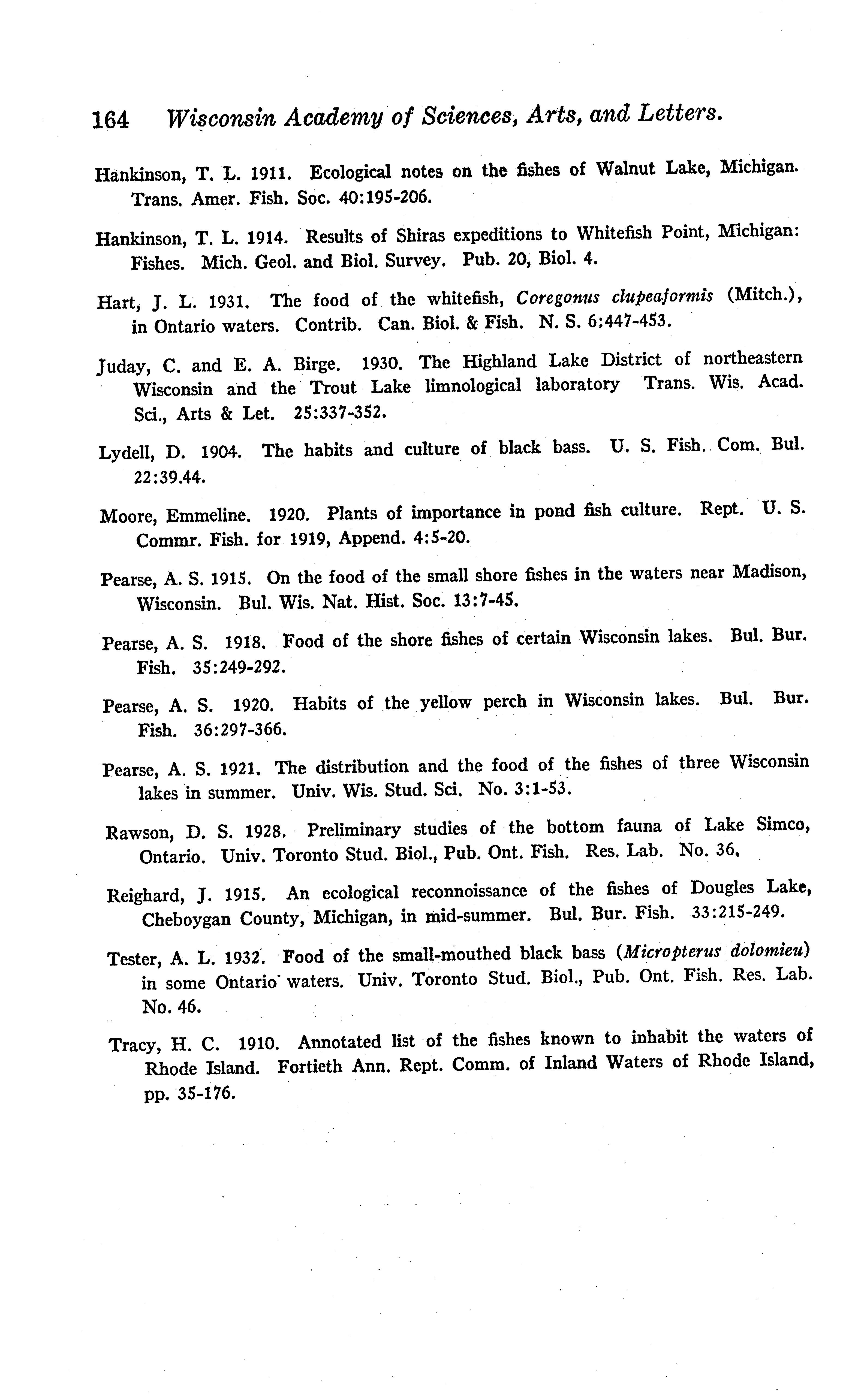 164 Wisconsin Academy of Sciences, Arts, and Letters.

Hankinson, T. L. 1911. Ecological notes on the fishes of Walnut Lake, Michigan. Trans. Amer. Fish. Soc. 40:195-206.

Hankinson, T. L. 1914. Results of Shiras expeditions to Whitefish Point, Michigan: Fishes. Mich. Geol. and Biol. Survey. Pub. 20, Biol. 4.

Hart, J. L. 1931. The food of the whitefish, Coregonus clupeaformis (Mitch.), in Ontario waters. Contrib. Can. Biol. & Fish. N. S. 6:447-453.

Juday, C. and E. A. Birge. 1930. The Highland Lake District of northeastern Wisconsin and the Trout Lake limnological laboratory Trans. Wis. Acad. Sci., Arts & Let. 25:337-352.

Lydell, D. 1904. The habits and culture of black bass. U. S. Fish. Com. Bul. 22:39.44.

Moore, Emmeline. 1920. Plants of importance in pond fish culture. Rept. U. S. Commr. Fish. for 1919, Append. 4:5-20.

Pearse, A. S. 1915. On the food of the small shore fishes in the waters near Madison, Wisconsin. Bul. Wis. Nat. Hist. Soc. 13:7-45.

Pearse, A. S. 1918. Food of the shore fishes of certain Wisconsin lakes. Bul. Bur. Fish. 35:249-292.

Pearse, A. S. 1920. Habits of the yellow perch in Wisconsin lakes. Bul. Bur. Fish. 36:297-366.

Pearse, A. S. 1921. The distribution and the food of the fishes of three Wisconsin lakes in summer. Univ. Wis. Stud. Sci. No. 3:1-53.

Rawson, D. S. 1928. Preliminary studies of the bottom fauna of Lake Simco, Ontario. Univ. Toronto Stud. Biol., Pub. Ont. Fish. Res. Lab. No. 36,

Reighard, J. 1915. An ecological reconnoissance of the fishes of Dougles Lake, Cheboygan County, Michigan, in mid-summer. Bul. Bur. Fish. 33:215-249.

Tester, A. L. 1932. Food of the small-mouthed black bass (Micropterus dolomieu) in some Ontario waters. Univ. Toronto Stud. Biol., Pub. Ont. Fish. Res. Lab. No. 46.

Tracy, H. C. 1910. Annotated list of the fishes known to inhabit the waters of Rhode Island. Fortieth Ann. Rept. Comm. of Inland Waters of Rhode Island, pp. 35-176.